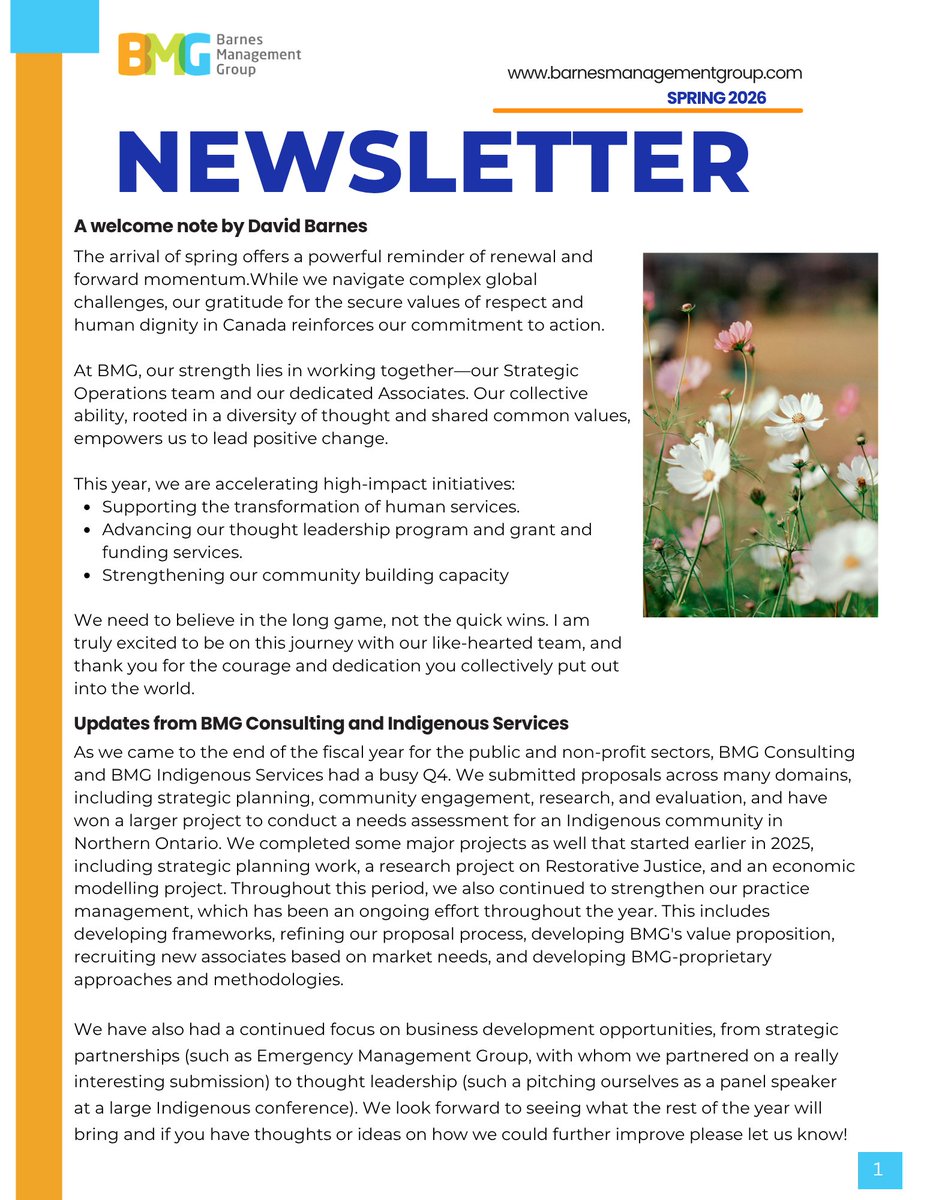 BMG Barnes Management Group

www.barnesmanagementgroup.com

SPRING 2026

NEWSLETTER

A welcome note by David Barnes

The arrival of spring offers a powerful reminder of renewal and forward momentum.While we navigate complex global challenges, our gratitude for the secure values of respect and human dignity in Canada reinforces our commitment to action.

At BMG, our strength lies in working together—our Strategic Operations team and our dedicated Associates. Our collective ability, rooted in a diversity of thought and shared common values, empowers us to lead positive change.

This year, we are accelerating high-impact initiatives:
- Supporting the transformation of human services.
- Advancing our thought leadership program and grant and funding services.
- Strengthening our community building capacity

We need to believe in the long game, not the quick wins. I am truly excited to be on this journey with our like-hearted team, and thank you for the courage and dedication you collectively put out into the world.

Updates from BMG Consulting and Indigenous Services

As we came to the end of the fiscal year for the public and non-profit sectors, BMG Consulting and BMG Indigenous Services had a busy Q4. We submitted proposals across many domains, including strategic planning, community engagement, research, and evaluation, and have won a larger project to conduct a needs assessment for an Indigenous community in Northern Ontario. We completed some major projects as well that started earlier in 2025, including strategic planning work, a research project on Restorative Justice, and an economic modelling project. Throughout this period, we also continued to strengthen our practice management, which has been an ongoing effort throughout the year. This includes developing frameworks, refining our proposal process, developing BMG's value proposition, recruiting new associates based on market needs, and developing BMG-proprietary approaches and methodologies.

We have also had a continued focus on business development opportunities, from strategic partnerships (such as Emergency Management Group, with whom we partnered on a really interesting submission) to thought leadership (such a pitching ourselves as a panel speaker at a large Indigenous conference). We look forward to seeing what the rest of the year will bring and if you have thoughts or ideas on how we could further improve please let us know!

1